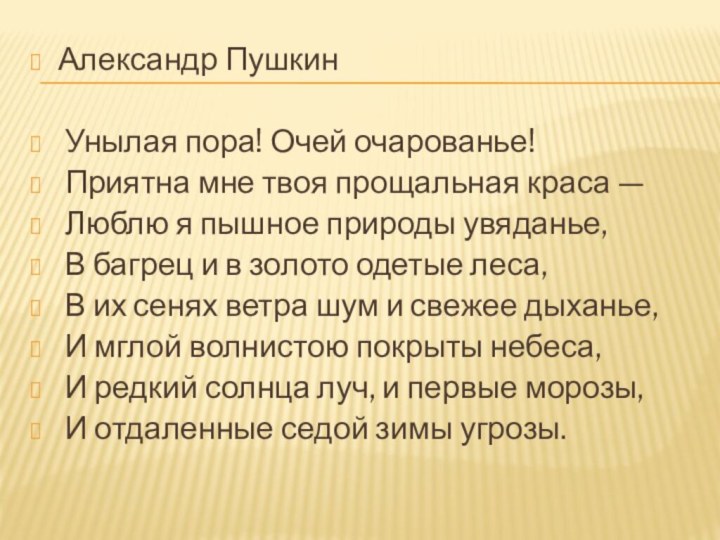 Александр Пушкин

Унылая пора! Очей очарованье!
Приятна мне твоя прощальная краса —
Люблю я пышное природы увяданье,
В багрец и в золото одетые леса,
В их сенях ветра шум и свежее дыханье,
И мглой волнистою покрыты небеса,
И редкий солнца луч, и первые морозы,
И отдаленные седой зимы угрозы.